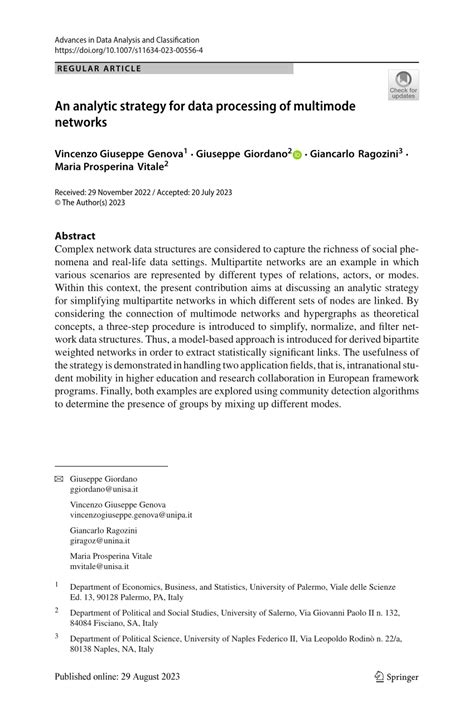 Advances in Data Analysis and Classification
https://doi.org/10.1007/s11634-023-00556-4

REGULAR ARTICLE

Check for updates

An analytic strategy for data processing of multimode networks

Vincenzo Giuseppe Genova$^1$ · Giuseppe Giordano$^2$ · Giancarlo Ragozini$^3$ · Maria Prosperina Vitale$^2$

Received: 29 November 2022 / Accepted: 20 July 2023
© The Author(s) 2023

Abstract
Complex network data structures are considered to capture the richness of social phenomena and real-life data settings. Multipartite networks are an example in which various scenarios are represented by different types of relations, actors, or modes. Within this context, the present contribution aims at discussing an analytic strategy for simplifying multipartite networks in which different sets of nodes are linked. By considering the connection of multimode networks and hypergraphs as theoretical concepts, a three-step procedure is introduced to simplify, normalize, and filter network data structures. Thus, a model-based approach is introduced for derived bipartite weighted networks in order to extract statistically significant links. The usefulness of the strategy is demonstrated in handling two application fields, that is, intranational student mobility in higher education and research collaboration in European framework programs. Finally, both examples are explored using community detection algorithms to determine the presence of groups by mixing up different modes.

Giuseppe Giordano
ggiordano@unisa.it

Vincenzo Giuseppe Genova
vincenzogiuseppe.genova@unipa.it

Giancarlo Ragozini
giragoz@unina.it

Maria Prosperina Vitale
mvitale@unisa.it

$^1$ Department of Economics, Business, and Statistics, University of Palermo, Viale delle Scienze Ed. 13, 90128 Palermo, PA, Italy

$^2$ Department of Political and Social Studies, University of Salerno, Via Giovanni Paolo II n. 132, 84084 Fisciano, SA, Italy

$^3$ Department of Political Science, University of Naples Federico II, Via Leopoldo Rodinò n. 22/a, 80138 Naples, NA, Italy

Published online: 29 August 2023

Springer